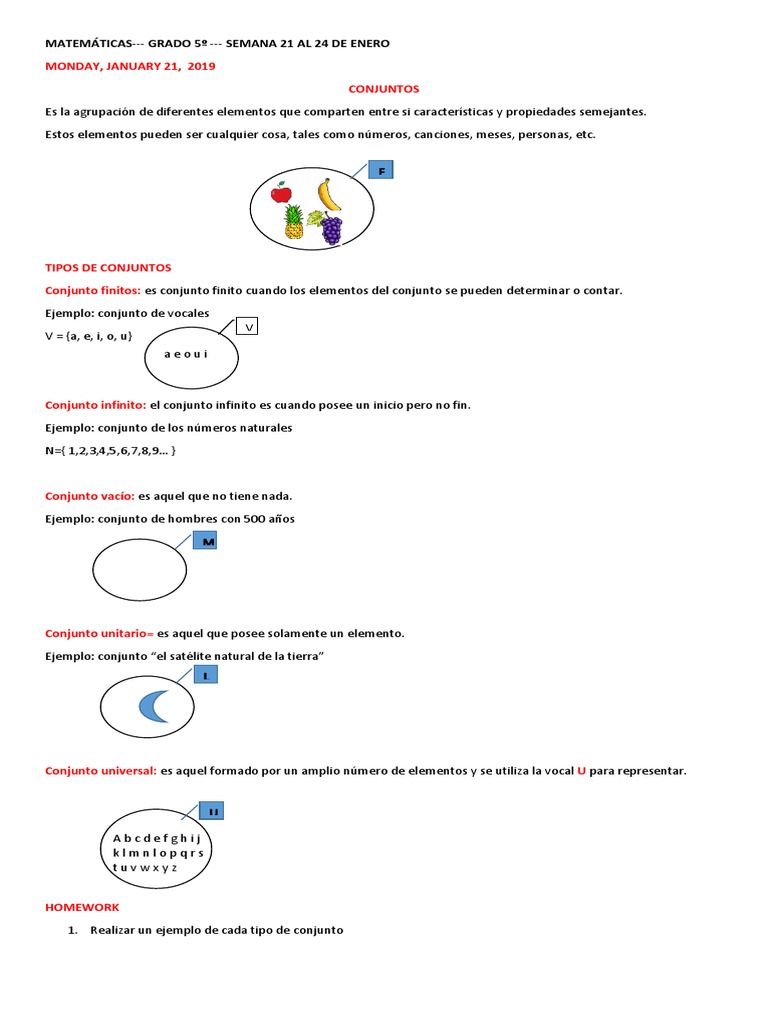 MATEMÁTICAS--- GRADO 5º --- SEMANA 21 AL 24 DE ENERO

MONDAY, JANUARY 21, 2019

CONJUNTOS

Es la agrupación de diferentes elementos que comparten entre si características y propiedades semejantes.

Estos elementos pueden ser cualquier cosa, tales como números, canciones, meses, personas, etc.

F

TIPOS DE CONJUNTOS

Conjunto finitos: es conjunto finito cuando los elementos del conjunto se pueden determinar o contar.

Ejemplo: conjunto de vocales

V = {a, e, i, o, u}

V

a e o u i

Conjunto infinito: el conjunto infinito es cuando posee un inicio pero no fin.

Ejemplo: conjunto de los números naturales

N={ 1,2,3,4,5,6,7,8,9... }

Conjunto vacío: es aquel que no tiene nada.

Ejemplo: conjunto de hombres con 500 años

M

Conjunto unitario= es aquel que posee solamente un elemento.

Ejemplo: conjunto "el satélite natural de la tierra"

L

Conjunto universal: es aquel formado por un amplio número de elementos y se utiliza la vocal U para representar.

U

A b c d e f g h i j
k l m n l o p q r s
t u v w x y z

HOMEWORK

1. Realizar un ejemplo de cada tipo de conjunto